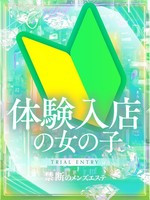 体験入店
の女の子

TRIAL ENTRY

禁断のメンズエステ